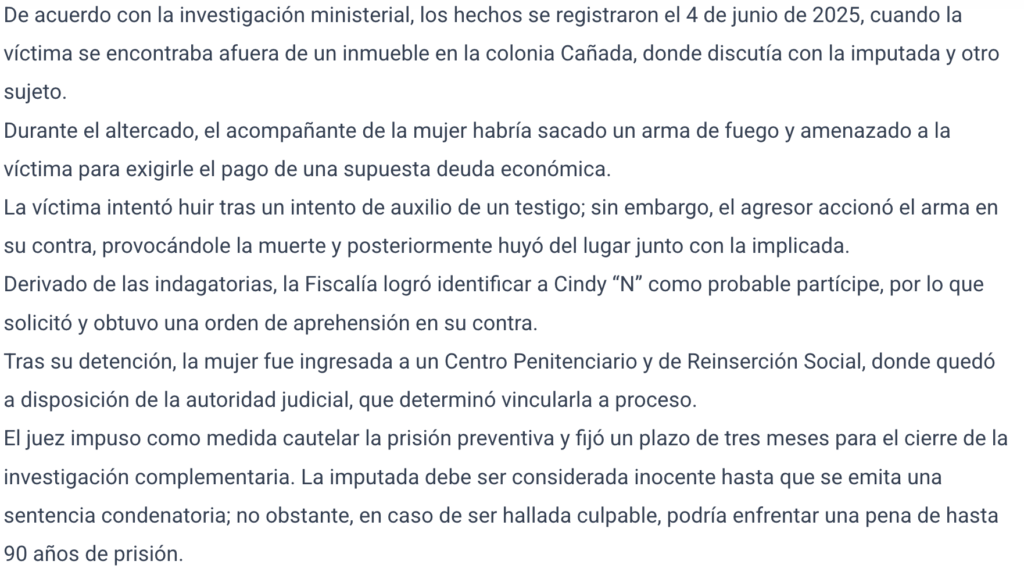 De acuerdo con la investigación ministerial, los hechos se registraron el 4 de junio de 2025, cuando la víctima se encontraba afuera de un inmueble en la colonia Cañada, donde discutía con la imputada y otro sujeto.
Durante el altercado, el acompañante de la mujer habría sacado un arma de fuego y amenazado a la víctima para exigirle el pago de una supuesta deuda económica.
La víctima intentó huir tras un intento de auxilio de un testigo; sin embargo, el agresor accionó el arma en su contra, provocándole la muerte y posteriormente huyó del lugar junto con la implicada.
Derivado de las indagatorias, la Fiscalía logró identificar a Cindy “N” como probable partícipe, por lo que solicitó y obtuvo una orden de aprehensión en su contra.
Tras su detención, la mujer fue ingresada a un Centro Penitenciario y de Reinserción Social, donde quedó a disposición de la autoridad judicial, que determinó vincularla a proceso.
El juez impuso como medida cautelar la prisión preventiva y fijó un plazo de tres meses para el cierre de la investigación complementaria. La imputada debe ser considerada inocente hasta que se emita una sentencia condenatoria; no obstante, en caso de ser hallada culpable, podría enfrentar una pena de hasta 90 años de prisión.